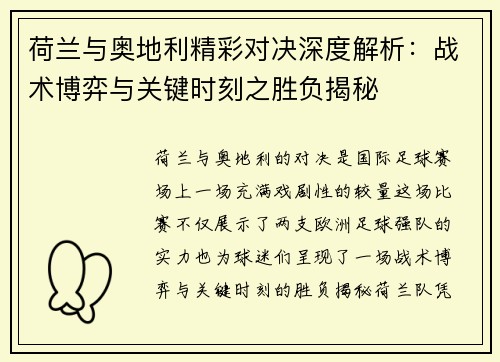 荷兰与奥地利精彩对决深度解析：战术博弈与关键时刻之胜负揭秘

荷兰与奥地利的对决是国际足球赛场上一场充满戏剧性的较量这场比赛不仅展示了两支欧洲足球强队的实力也为球迷们呈现了一场战术博弈与关键时刻的胜负揭秘荷兰队凭